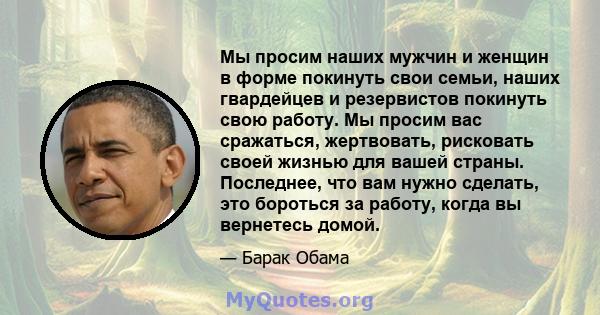 Мы просим наших мужчин и женщин в форме покинуть свои семьи, наших гвардейцев и резервистов покинуть свою работу. Мы просим вас сражаться, жертвовать, рисковать своей жизнью для вашей страны. Последнее, что вам нужно сделать, это бороться за работу, когда вы вернетесь домой.

— Барак Обама

MyQuotes.org